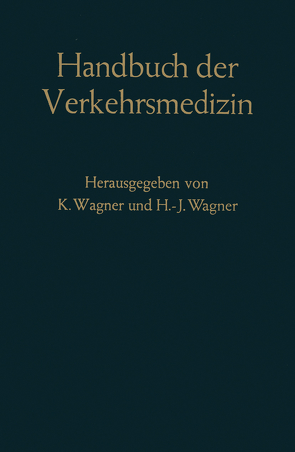 Handbuch der Verkehrsmedizin

Herausgegeben von
K. Wagner und H.-J. Wagner